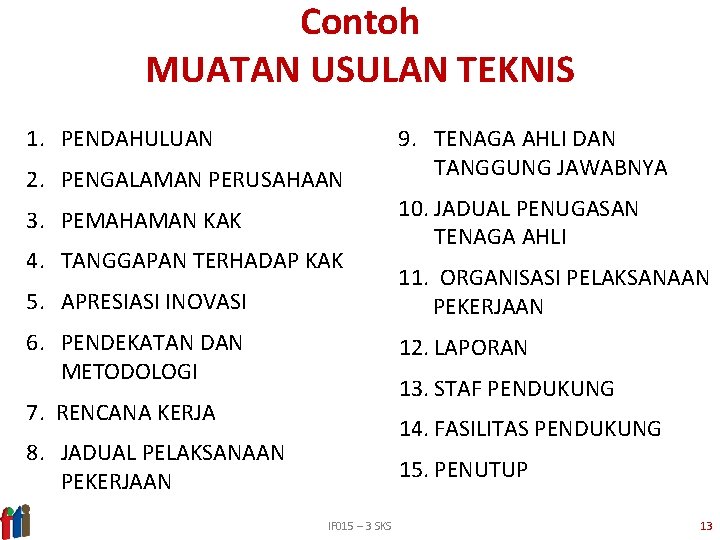 Contoh
MUATAN USULAN TEKNIS

1. PENDAHULUAN
2. PENGALAMAN PERUSAHAAN
3. PEMAHAMAN KAK
4. TANGGAPAN TERHADAP KAK
5. APRESIASI INOVASI
6. PENDEKATAN DAN METODOLOGI
7. RENCANA KERJA
8. JADUAL PELAKSANAAN PEKERJAAN

9. TENAGA AHLI DAN TANGGUNG JAWABNYA
10. JADUAL PENUGASAN TENAGA AHLI
11. ORGANISASI PELAKSANAAN PEKERJAAN
12. LAPORAN
13. STAF PENDUKUNG
14. FASILITAS PENDUKUNG
15. PENUTUP

IF015 – 3 SKS

13